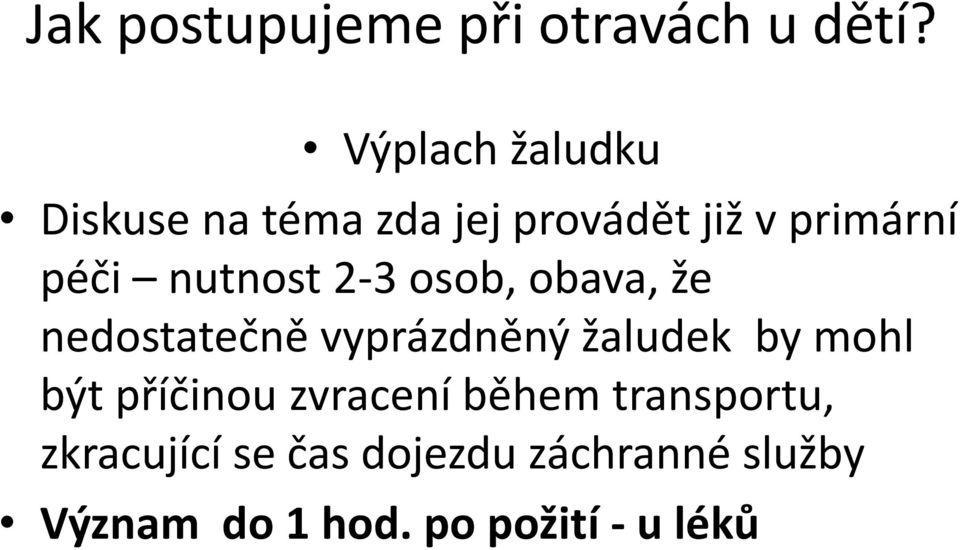 Jak postupujeme při otravách u dětí?

• Výplach žaludku

• Diskuse na téma zda jej provádět již v primární péči – nutnost 2-3 osob, obava, že nedostatečně vyprázdněný žaludek by mohl být příčinou zvracení během transportu, zkracující se čas dojezdu záchranné služby

• Význam do 1 hod. po požití - u léků